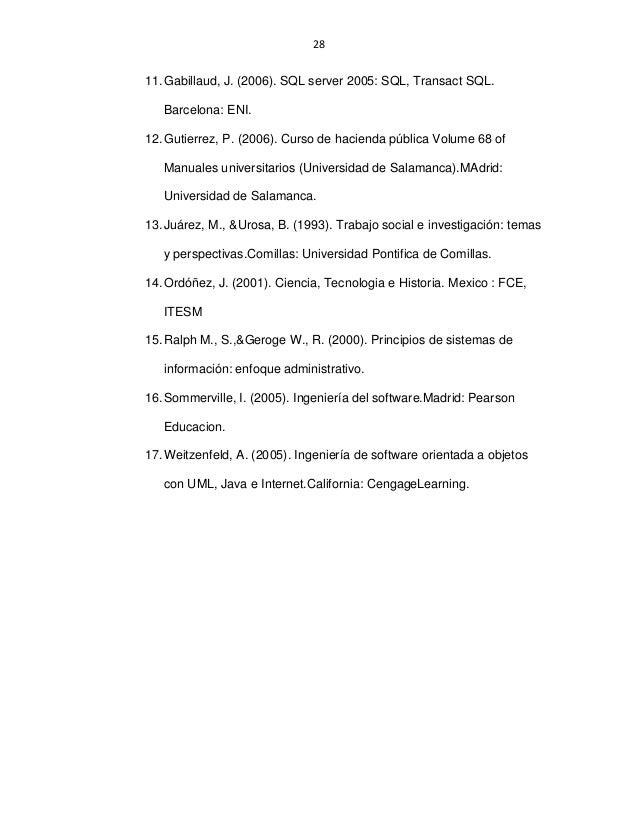 28

11. Gabillaud, J. (2006). SQL server 2005: SQL, Transact SQL. Barcelona: ENI.

12. Gutierrez, P. (2006). Curso de hacienda pública Volume 68 of Manuales universitarios (Universidad de Salamanca).MAdrid: Universidad de Salamanca.

13. Juárez, M., &Urosa, B. (1993). Trabajo social e investigación: temas y perspectivas.Comillas: Universidad Pontifica de Comillas.

14. Ordóñez, J. (2001). Ciencia, Tecnologia e Historia. Mexico : FCE, ITESM

15. Ralph M., S.,&Geroge W., R. (2000). Principios de sistemas de información: enfoque administrativo.

16. Sommerville, I. (2005). Ingeniería del software.Madrid: Pearson Educacion.

17. Weitzenfeld, A. (2005). Ingeniería de software orientada a objetos con UML, Java e Internet.California: CengageLearning.